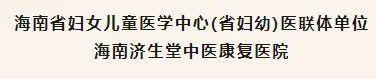 海南省妇女儿童医学中心(省妇幼)医联体单位
海南济生堂中医康复医院